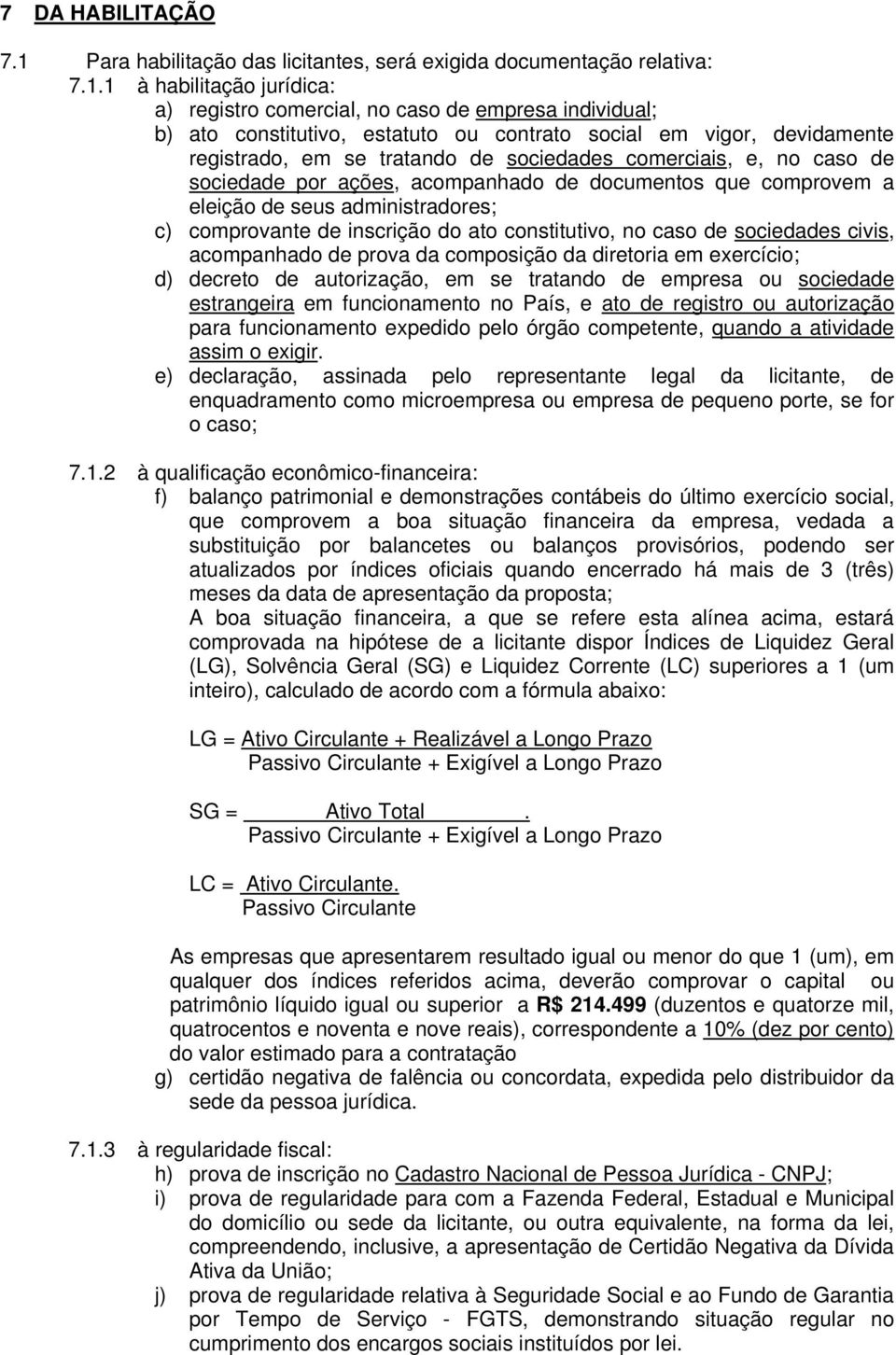 7 DA HABILITAÇÃO

7.1 Para habilitação das licitantes, será exigida documentação relativa:

7.1.1 à habilitação jurídica:

a) registro comercial, no caso de empresa individual;

b) ato constitutivo, estatuto ou contrato social em vigor, devidamente registrado, em se tratando de sociedades comerciais, e, no caso de sociedade por ações, acompanhado de documentos que comprovem a eleição de seus administradores;

c) comprovante de inscrição do ato constitutivo, no caso de sociedades civis, acompanhado de prova da composição da diretoria em exercício;

d) decreto de autorização, em se tratando de empresa ou sociedade estrangeira em funcionamento no País, e ato de registro ou autorização para funcionamento expedido pelo órgão competente, quando a atividade assim o exigir.

e) declaração, assinada pelo representante legal da licitante, de enquadramento como microempresa ou empresa de pequeno porte, se for o caso;

7.1.2 à qualificação econômico-financeira:

f) balanço patrimonial e demonstrações contábeis do último exercício social, que comprovem a boa situação financeira da empresa, vedada a substituição por balancetes ou balanços provisórios, podendo ser atualizados por índices oficiais quando encerrado há mais de 3 (três) meses da data de apresentação da proposta;

A boa situação financeira, a que se refere esta alínea acima, estará comprovada na hipótese de a licitante dispor Índices de Liquidez Geral (LG), Solvência Geral (SG) e Liquidez Corrente (LC) superiores a 1 (um inteiro), calculado de acordo com a fórmula abaixo:

LG = Ativo Circulante + Realizável a Longo Prazo
Passivo Circulante + Exigível a Longo Prazo

SG = Ativo Total .
Passivo Circulante + Exigível a Longo Prazo

LC = Ativo Circulante.
Passivo Circulante

As empresas que apresentarem resultado igual ou menor do que 1 (um), em qualquer dos índices referidos acima, deverão comprovar o capital ou patrimônio líquido igual ou superior a R$ 214.499 (duzentos e quatorze mil, quatrocentos e noventa e nove reais), correspondente a 10% (dez por cento) do valor estimado para a contratação

g) certidão negativa de falência ou concordata, expedida pelo distribuidor da sede da pessoa jurídica.

7.1.3 à regularidade fiscal:

h) prova de inscrição no Cadastro Nacional de Pessoa Jurídica - CNPJ;

i) prova de regularidade para com a Fazenda Federal, Estadual e Municipal do domicílio ou sede da licitante, ou outra equivalente, na forma da lei, compreendendo, inclusive, a apresentação de Certidão Negativa da Dívida Ativa da União;

j) prova de regularidade relativa à Seguridade Social e ao Fundo de Garantia por Tempo de Serviço - FGTS, demonstrando situação regular no cumprimento dos encargos sociais instituídos por lei.